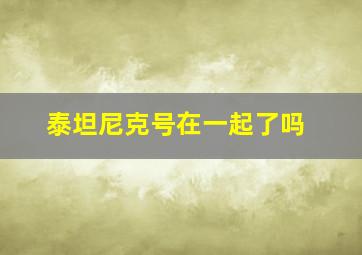 泰坦尼克号在一起了吗